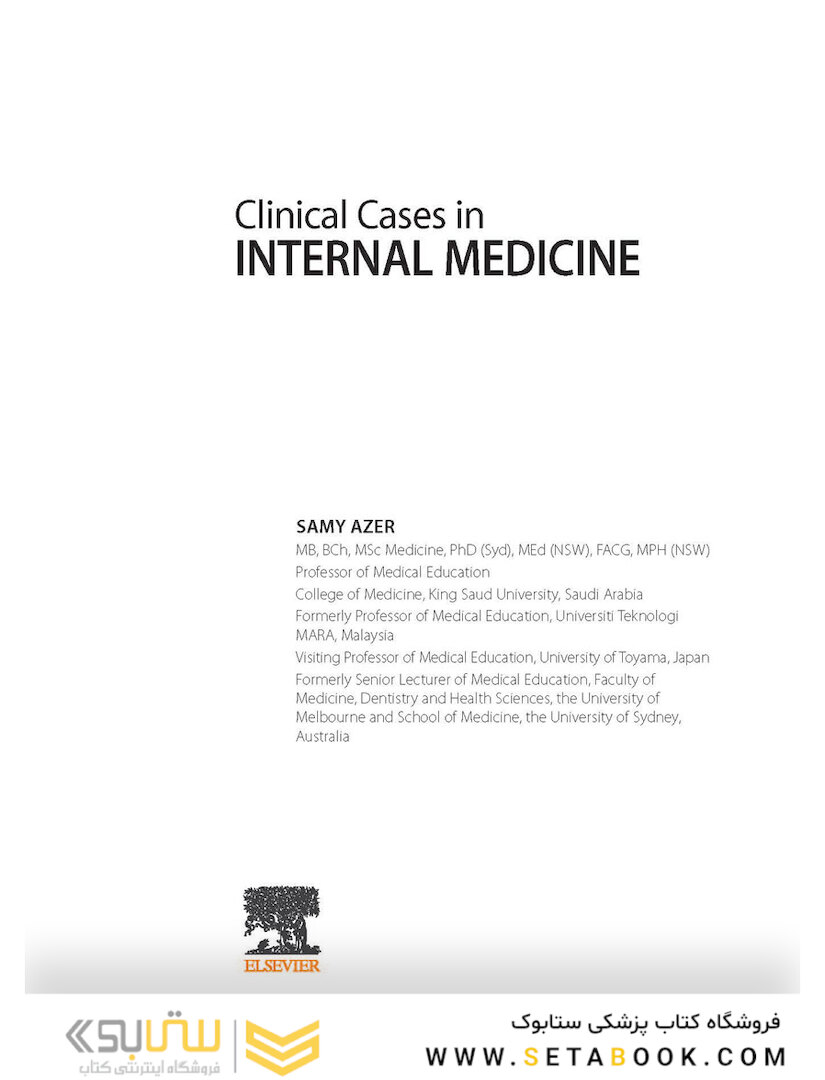 Clinical Cases in
INTERNAL MEDICINE

SAMY AZER
MB, BCh, MSc Medicine, PhD (Syd), MEd (NSW), FACG, MPH (NSW)
Professor of Medical Education
College of Medicine, King Saud University, Saudi Arabia
Formerly Professor of Medical Education, Universiti Teknologi MARA, Malaysia
Visiting Professor of Medical Education, University of Toyama, Japan
Formerly Senior Lecturer of Medical Education, Faculty of Medicine, Dentistry and Health Sciences, the University of Melbourne and School of Medicine, the University of Sydney, Australia

ELSEVIER

ستابوک
فروشگاه اینترنتی کتاب

فروشگاه کتاب پزشکی ستابوک
WWW.SETABOOK.COM